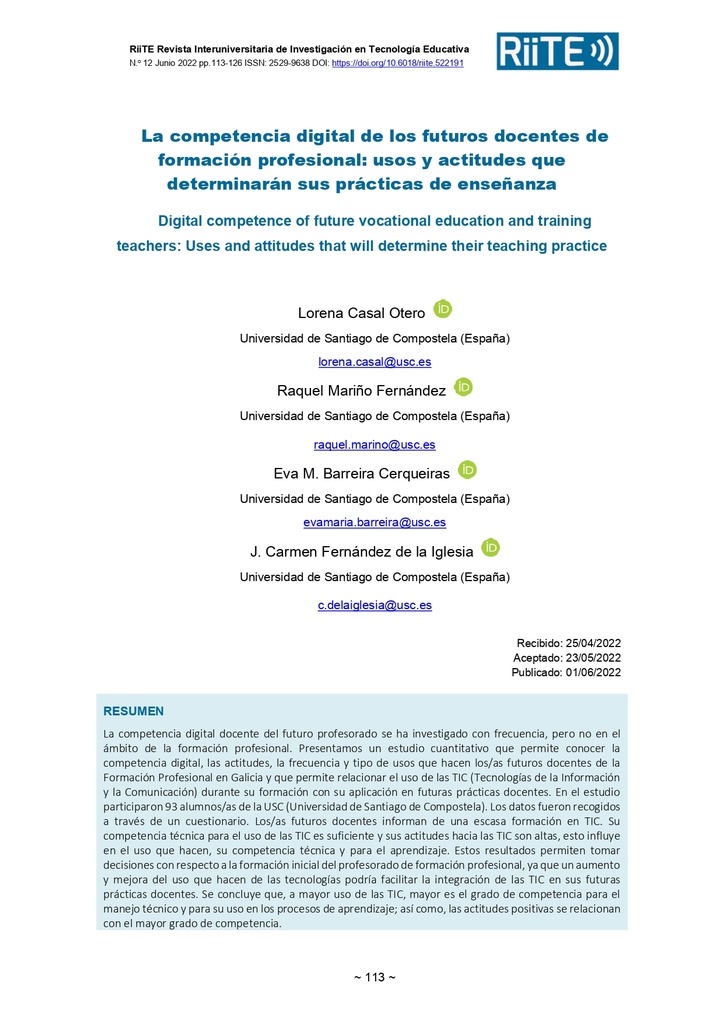 RiiTE Revista Interuniversitaria de Investigación en Tecnología Educativa
N.º 12 Junio 2022 pp.113-126 ISSN: 2529-9638 DOI: https://doi.org/10.6018/riite.522191

RiiTE

La competencia digital de los futuros docentes de formación profesional: usos y actitudes que determinarán sus prácticas de enseñanza

Digital competence of future vocational education and training teachers: Uses and attitudes that will determine their teaching practice

Lorena Casal Otero
Universidad de Santiago de Compostela (España)
lorena.casal@usc.es

Raquel Mariño Fernández
Universidad de Santiago de Compostela (España)
raquel.marino@usc.es

Eva M. Barreira Cerqueiras
Universidad de Santiago de Compostela (España)
evamaria.barreira@usc.es

J. Carmen Fernández de la Iglesia
Universidad de Santiago de Compostela (España)
c.delaiglesia@usc.es

Recibido: 25/04/2022
Aceptado: 23/05/2022
Publicado: 01/06/2022

RESUMEN

La competencia digital docente del futuro profesorado se ha investigado con frecuencia, pero no en el ámbito de la formación profesional. Presentamos un estudio cuantitativo que permite conocer la competencia digital, las actitudes, la frecuencia y tipo de usos que hacen los/as futuros docentes de la Formación Profesional en Galicia y que permite relacionar el uso de las TIC (Tecnologías de la Información y la Comunicación) durante su formación con su aplicación en futuras prácticas docentes. En el estudio participaron 93 alumnos/as de la USC (Universidad de Santiago de Compostela). Los datos fueron recogidos a través de un cuestionario. Los/as futuros docentes informan de una escasa formación en TIC. Su competencia técnica para el uso de las TIC es suficiente y sus actitudes hacia las TIC son altas, esto influye en el uso que hacen, su competencia técnica y para el aprendizaje. Estos resultados permiten tomar decisiones con respecto a la formación inicial del profesorado de formación profesional, ya que un aumento y mejora del uso que hacen de las tecnologías podría facilitar la integración de las TIC en sus futuras prácticas docentes. Se concluye que, a mayor uso de las TIC, mayor es el grado de competencia para el manejo técnico y para su uso en los procesos de aprendizaje; así como, las actitudes positivas se relacionan con el mayor grado de competencia.

~ 113 ~